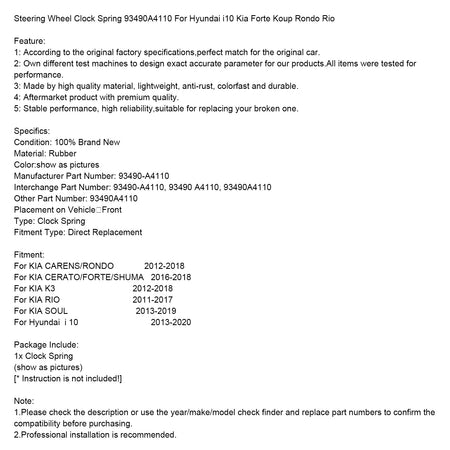 Steering Wheel Clock Spring 93490A4110 For Hyundai i10 Kia Forte Koup Rondo Rio

Feature:
1: According to the original factory specifications,perfect match for the original car.
2: Own different test machines to design exact accurate parameter for our products.All items were tested for performance.
3: Made by high quality material, lightweight, anti-rust, colorfast and durable.
4: Aftermarket product with premium quality.
5: Stable performance, high reliability,suitable for replacing your broken one.

Specifics:
Condition: 100% Brand New
Material: Rubber
Color:show as pictures
Manufacturer Part Number: 93490-A4110
Interchange Part Number: 93490-A4110, 93490 A4110, 93490A4110
Other Part Number: 93490A4110
Placement on Vehicle□Front
Type: Clock Spring
Fitment Type: Direct Replacement

Fitment:
For KIA CARENS/RONDO 2012-2018
For KIA CERATO/FORTE/SHUMA 2016-2018
For KIA K3 2012-2018
For KIA RIO 2011-2017
For KIA SOUL 2013-2019
For Hyundai i 10 2013-2020

Package Include:
1x Clock Spring
(show as pictures)
[* Instruction is not included!]

Note:
1.Please check the description or use the year/make/model check finder and replace part numbers to confirm the compatibility before purchasing.
2.Professional installation is recommended.